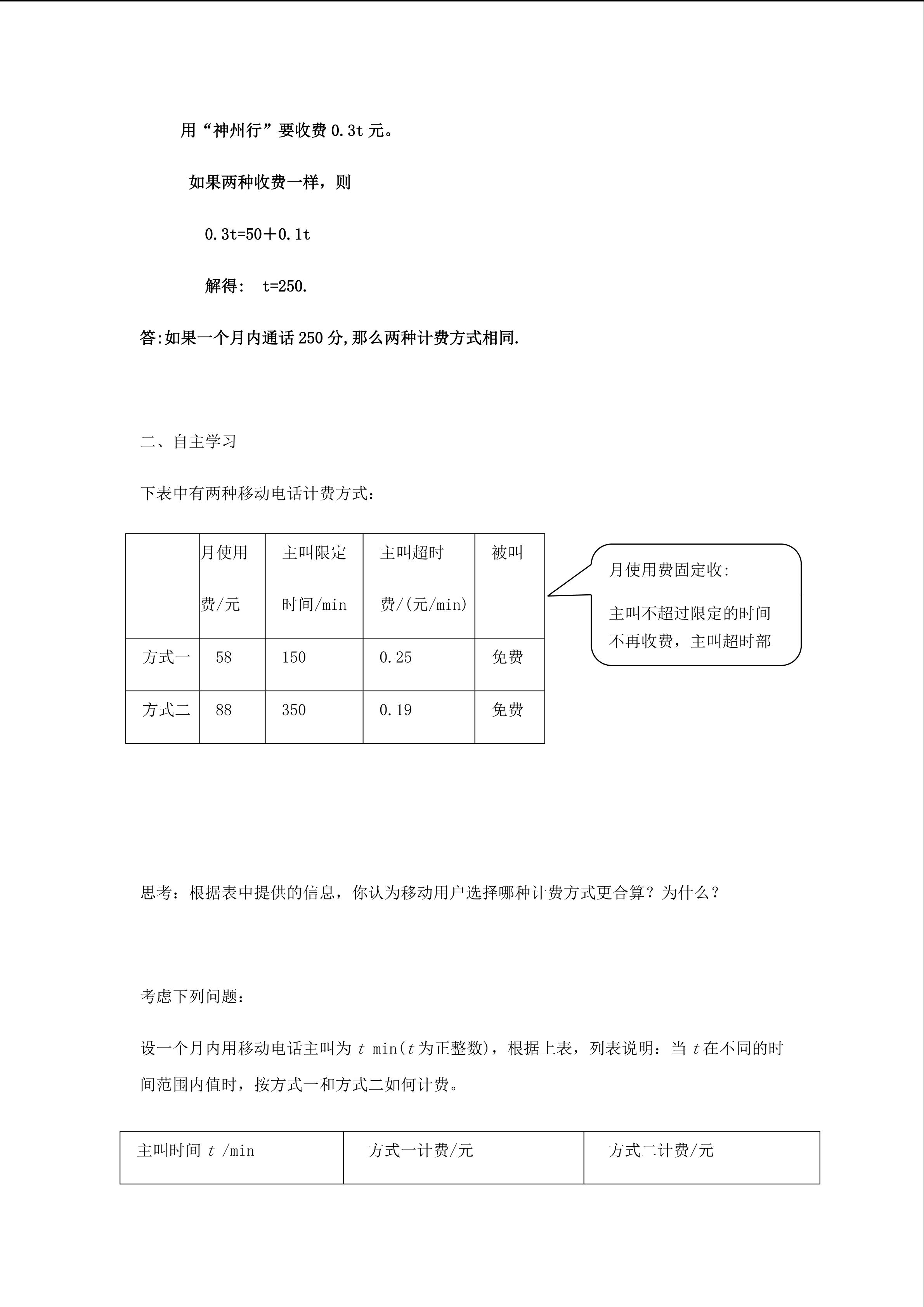 用“神州行”要收费 0.3t 元。

如果两种收费一样，则

0.3t=50＋0.1t

解得： t=250.

答:如果一个月内通话 250 分,那么两种计费方式相同.

二、自主学习

下表中有两种移动电话计费方式：

| | 月使用费/元 | 主叫限定时间/min | 主叫超时费/(元/min) | 被叫 |
|---|---|---|---|---|
| 方式一 | 58 | 150 | 0.25 | 免费 |
| 方式二 | 88 | 350 | 0.19 | 免费 |

月使用费固定收:

主叫不超过限定的时间不再收费，主叫超时部

思考：根据表中提供的信息，你认为移动用户选择哪种计费方式更合算？为什么？

考虑下列问题：

设一个月内用移动电话主叫为 $t$ min($t$ 为正整数)，根据上表，列表说明：当 $t$ 在不同的时间范围内值时，按方式一和方式二如何计费。

| 主叫时间 $t$ /min | 方式一计费/元 | 方式二计费/元 |
|---|---|---|